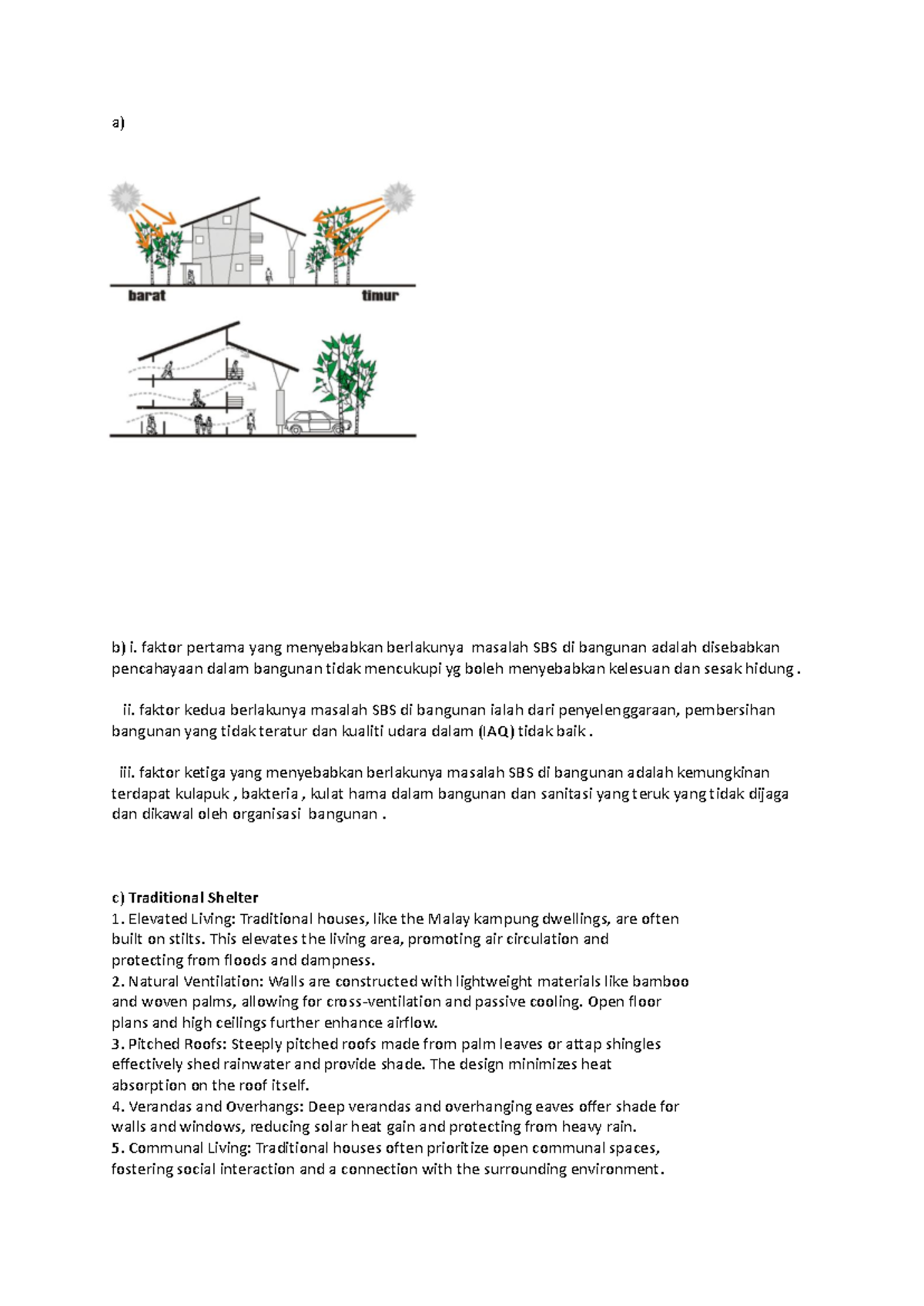 a)

barat

timur

b) i. faktor pertama yang menyebabkan berlakunya masalah SBS di bangunan adalah disebabkan pencahayaan dalam bangunan tidak mencukupi yg boleh menyebabkan kelesuan dan sesak hidung .

ii. faktor kedua berlakunya masalah SBS di bangunan ialah dari penyelenggaraan, pembersihan bangunan yang tidak teratur dan kualiti udara dalam (IAQ) tidak baik .

iii. faktor ketiga yang menyebabkan berlakunya masalah SBS di bangunan adalah kemungkinan terdapat kulapuk , bakteria , kulat hama dalam bangunan dan sanitasi yang teruk yang tidak dijaga dan dikawal oleh organisasi bangunan .

c) Traditional Shelter
1. Elevated Living: Traditional houses, like the Malay kampung dwellings, are often built on stilts. This elevates the living area, promoting air circulation and protecting from floods and dampness.
2. Natural Ventilation: Walls are constructed with lightweight materials like bamboo and woven palms, allowing for cross-ventilation and passive cooling. Open floor plans and high ceilings further enhance airflow.
3. Pitched Roofs: Steeply pitched roofs made from palm leaves or attap shingles effectively shed rainwater and provide shade. The design minimizes heat absorption on the roof itself.
4. Verandas and Overhangs: Deep verandas and overhanging eaves offer shade for walls and windows, reducing solar heat gain and protecting from heavy rain.
5. Communal Living: Traditional houses often prioritize open communal spaces, fostering social interaction and a connection with the surrounding environment.